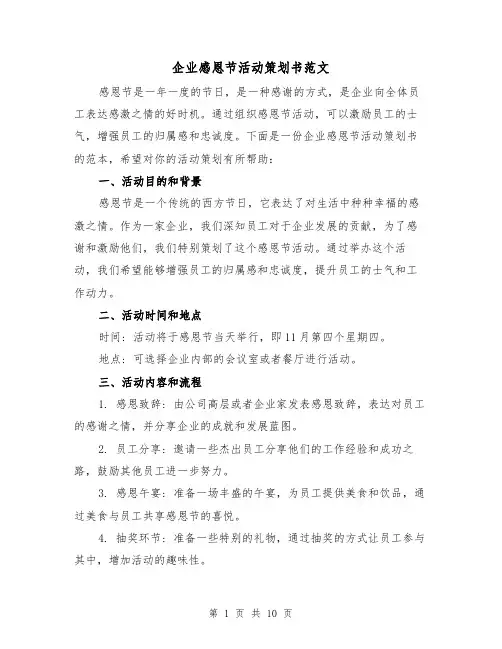 企业感恩节活动策划书范文

感恩节是一年一度的节日，是一种感谢的方式，是企业向全体员工表达感激之情的好时机。通过组织感恩节活动，可以激励员工的士气，增强员工的归属感和忠诚度。下面是一份企业感恩节活动策划书的范本，希望对你的活动策划有所帮助：

一、活动目的和背景

感恩节是一个传统的西方节日，它表达了对生活中种种幸福的感激之情。作为一家企业，我们深知员工对于企业发展的贡献，为了感谢和激励他们，我们特别策划了这个感恩节活动。通过举办这个活动，我们希望能够增强员工的归属感和忠诚度，提升员工的士气和工作动力。

二、活动时间和地点

时间：活动将于感恩节当天举行，即11月第四个星期四。

地点：可选择企业内部的会议室或者餐厅进行活动。

三、活动内容和流程

1. 感恩致辞：由公司高层或者企业家发表感恩致辞，表达对员工的感谢之情，并分享企业的成就和发展蓝图。

2. 员工分享：邀请一些杰出员工分享他们的工作经验和成功之路，鼓励其他员工进一步努力。

3. 感恩午宴：准备一场丰盛的午宴，为员工提供美食和饮品，通过美食与员工共享感恩节的喜悦。

4. 抽奖环节：准备一些特别的礼物，通过抽奖的方式让员工参与其中，增加活动的趣味性。

第 1 页 共 10 页